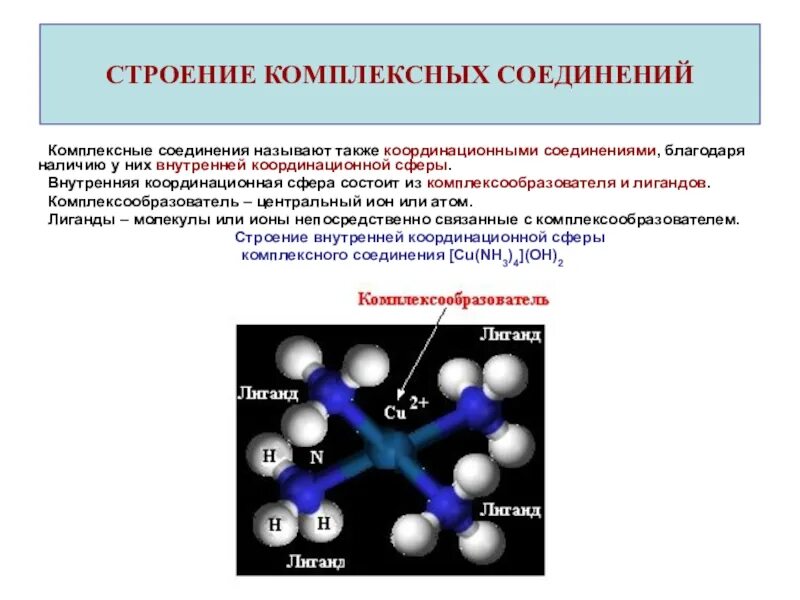 СТРОЕНИЕ КОМПЛЕКСНЫХ СОЕДИНЕНИЙ

Комплексные соединения называют также координационными соединениями, благодаря наличию у них внутренней координационной сферы.

Внутренняя координационная сфера состоит из комплексообразователя и лигандов.

Комплексообразователь – центральный ион или атом.

Лиганды – молекулы или ионы непосредственно связанные с комплексообразователем.

Строение внутренней координационной сферы комплексного соединения $[Cu(NH_3)_4](OH)_2$

Комплексообразователь

Лиганд

Лиганд

$Cu^{2+}$

H

N

H

H

Лиганд

Лиганд